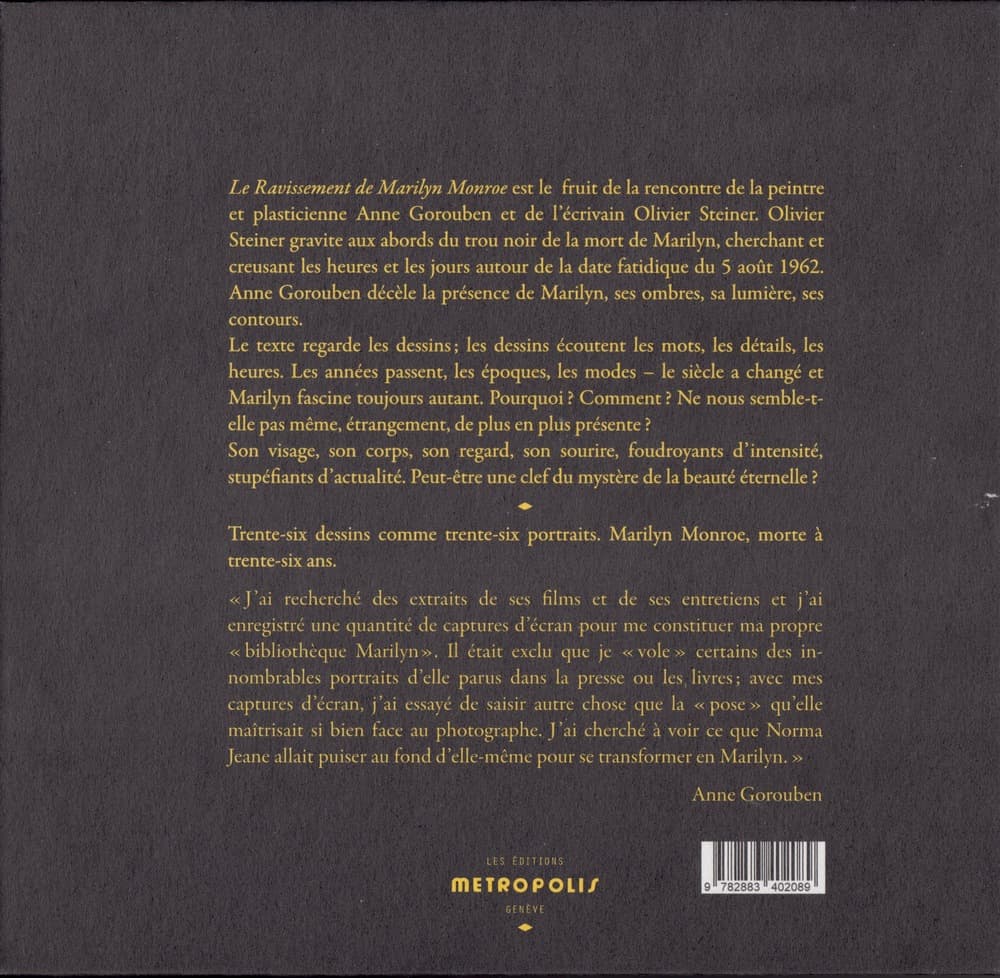 Le Ravissement de Marilyn Monroe est le fruit de la rencontre de la peintre et plasticienne Anne Gorouben et de l'écrivain Olivier Steiner. Olivier Steiner gravite aux abords du trou noir de la mort de Marilyn, cherchant et creusant les heures et les jours autour de la date fatidique du 5 août 1962. Anne Gorouben décèle la présence de Marilyn, ses ombres, sa lumière, ses contours.

Le texte regarde les dessins ; les dessins écoutent les mots, les détails, les heures. Les années passent, les époques, les modes – le siècle a changé et Marilyn fascine toujours autant. Pourquoi ? Comment ? Ne nous semble-t-elle pas même, étrangement, de plus en plus présente ?

Son visage, son corps, son regard, son sourire, foudroyants d'intensité, stupéfiants d'actualité. Peut-être une clef du mystère de la beauté éternelle ?

Trente-six dessins comme trente-six portraits. Marilyn Monroe, morte à trente-six ans.

« J'ai recherché des extraits de ses films et de ses entretiens et j'ai enregistré une quantité de captures d'écran pour me constituer ma propre « bibliothèque Marilyn ». Il était exclu que je « vole » certains des innombrables portraits d'elle parus dans la presse ou les livres ; avec mes captures d'écran, j'ai essayé de saisir autre chose que la « pose » qu'elle maîtrisait si bien face au photographe. J'ai cherché à voir ce que Norma Jeane allait puiser au fond d'elle-même pour se transformer en Marilyn. »

Anne Gorouben

LES ÉDITIONS
METROPOLIS
GENÈVE

9 782883 402089